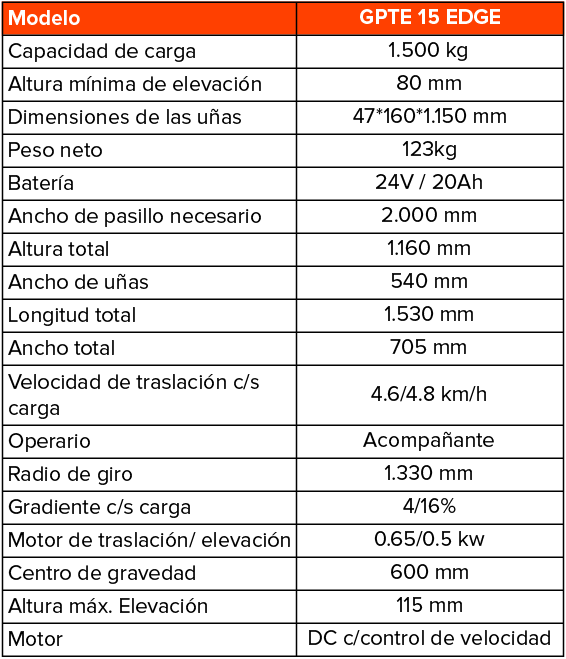 | Modelo | GPTE 15 EDGE |
|---|---|
| Capacidad de carga | 1.500 kg |
| Altura mínima de elevación | 80 mm |
| Dimensiones de las uñas | 47*160*1.150 mm |
| Peso neto | 123kg |
| Batería | 24V / 20Ah |
| Ancho de pasillo necesario | 2.000 mm |
| Altura total | 1.160 mm |
| Ancho de uñas | 540 mm |
| Longitud total | 1.530 mm |
| Ancho total | 705 mm |
| Velocidad de traslación c/s carga | 4.6/4.8 km/h |
| Operario | Acompañante |
| Radio de giro | 1.330 mm |
| Gradiente c/s carga | 4/16% |
| Motor de traslación/ elevación | 0.65/0.5 kw |
| Centro de gravedad | 600 mm |
| Altura máx. Elevación | 115 mm |
| Motor | DC c/control de velocidad |